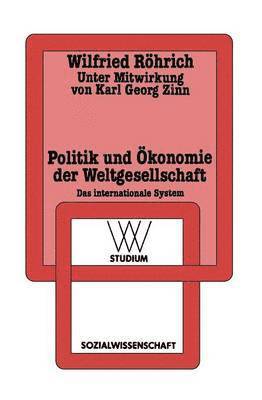 Wilfried Röhrich
Unter Mitwirkung
von Karl Georg Zinn

Politik und Ökonomie der Weltgesellschaft

Das internationale System

WV
STUDIUM

SOZIALWISSENSCHAFT